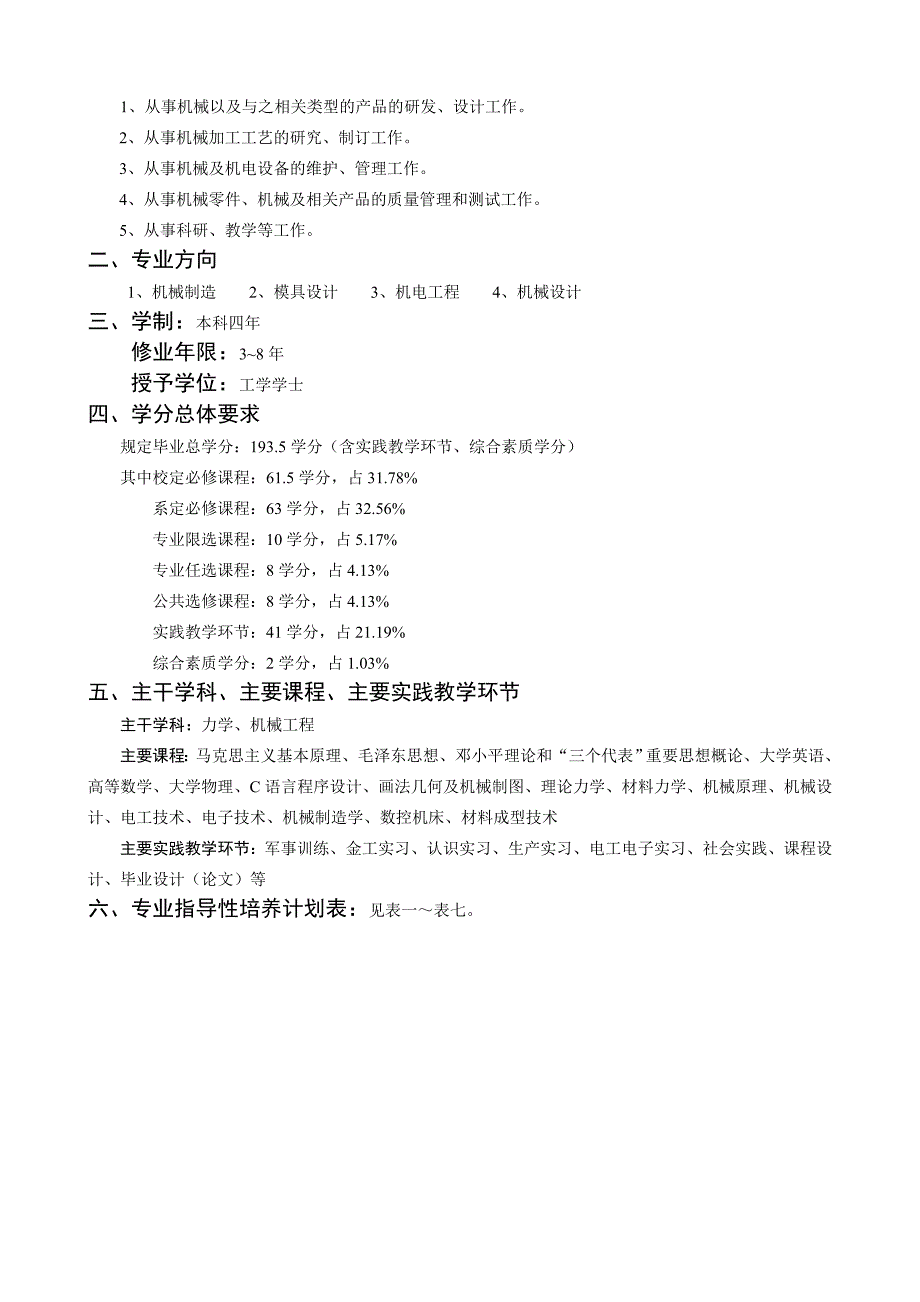 1、从事机械以及与之相关类型的产品的研发、设计工作。

2、从事机械加工工艺的研究、制订工作。

3、从事机械及机电设备的维护、管理工作。

4、从事机械零件、机械及相关产品的质量管理和测试工作。

5、从事科研、教学等工作。

二、专业方向

1、机械制造　2、模具设计　3、机电工程　4、机械设计

三、学制：本科四年

修业年限：3~8 年

授予学位：工学学士

四、学分总体要求

规定毕业总学分：193.5 学分（含实践教学环节、综合素质学分）

其中校定必修课程：61.5 学分，占 31.78%

系定必修课程：63 学分，占 32.56%

专业限选课程：10 学分，占 5.17%

专业任选课程：8 学分，占 4.13%

公共选修课程：8 学分，占 4.13%

实践教学环节：41 学分，占 21.19%

综合素质学分：2 学分，占 1.03%

五、主干学科、主要课程、主要实践教学环节

主干学科：力学、机械工程

主要课程：马克思主义基本原理、毛泽东思想、邓小平理论和“三个代表”重要思想概论、大学英语、高等数学、大学物理、C 语言程序设计、画法几何及机械制图、理论力学、材料力学、机械原理、机械设计、电工技术、电子技术、机械制造学、数控机床、材料成型技术

主要实践教学环节：军事训练、金工实习、认识实习、生产实习、电工电子实习、社会实践、课程设计、毕业设计（论文）等

六、专业指导性培养计划表：见表一～表七。